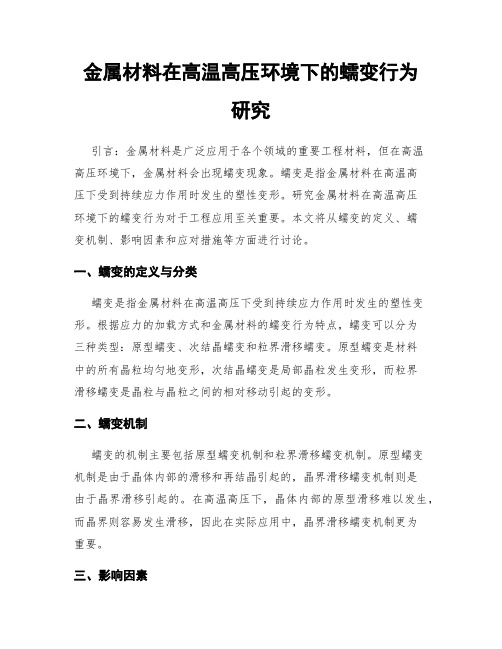 金属材料在高温高压环境下的蠕变行为研究

引言：金属材料是广泛应用于各个领域的重要工程材料，但在高温高压环境下，金属材料会出现蠕变现象。蠕变是指金属材料在高温高压下受到持续应力作用时发生的塑性变形。研究金属材料在高温高压环境下的蠕变行为对于工程应用至关重要。本文将从蠕变的定义、蠕变机制、影响因素和应对措施等方面进行讨论。

一、蠕变的定义与分类

蠕变是指金属材料在高温高压下受到持续应力作用时发生的塑性变形。根据应力的加载方式和金属材料的蠕变行为特点，蠕变可以分为三种类型：原型蠕变、次结晶蠕变和粒界滑移蠕变。原型蠕变是材料中的所有晶粒均匀地变形，次结晶蠕变是局部晶粒发生变形，而粒界滑移蠕变是晶粒与晶粒之间的相对移动引起的变形。

二、蠕变机制

蠕变的机制主要包括原型蠕变机制和粒界滑移蠕变机制。原型蠕变机制是由于晶体内部的滑移和再结晶引起的，晶界滑移蠕变机制则是由于晶界滑移引起的。在高温高压下，晶体内部的原型滑移难以发生，而晶界则容易发生滑移，因此在实际应用中，晶界滑移蠕变机制更为重要。

三、影响因素